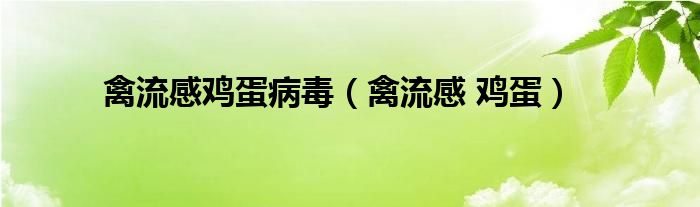 禽流感鸡蛋病毒（禽流感 鸡蛋）